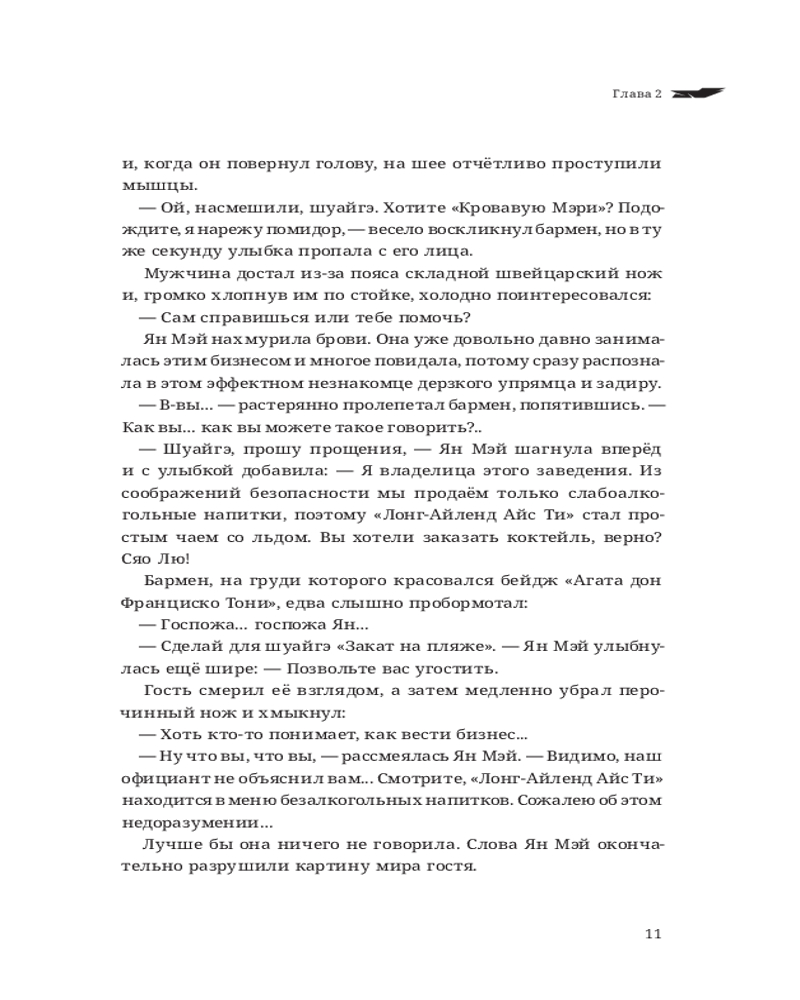 Глава 2

и, когда он повернул голову, на шее отчётливо проступили мышцы.

— Ой, насмешили, шуайгэ. Хотите «Кровавую Мэри»? Подождите, я нарежу помидор, — весело воскликнул бармен, но в ту же секунду улыбка пропала с его лица.

Мужчина достал из-за пояса складной швейцарский нож и, громко хлопнув им по стойке, холодно поинтересовался:

— Сам справишься или тебе помочь?

Ян Мэй нахмурила брови. Она уже довольно давно занималась этим бизнесом и многое повидала, потому сразу распознала в этом эффектном незнакомце дерзкого упрямца и задиру.

— В-вы... — растерянно пролепетал бармен, попятившись. — Как вы... как вы можете такое говорить?..

— Шуайгэ, прошу прощения, — Ян Мэй шагнула вперёд и с улыбкой добавила: — Я владелица этого заведения. Из соображений безопасности мы продаём только слабоалкогольные напитки, поэтому «Лонг-Айленд Айс Ти» стал простым чаем со льдом. Вы хотели заказать коктейль, верно? Сяо Лю!

Бармен, на груди которого красовался бейдж «Агата дон Франциско Тони», едва слышно пробормотал:

— Госпожа... госпожа Ян...

— Сделай для шуайгэ «Закат на пляже». — Ян Мэй улыбнулась ещё шире: — Позвольте вас угостить.

Гость смерил её взглядом, а затем медленно убрал перочинный нож и хмыкнул:

— Хоть кто-то понимает, как вести бизнес...

— Ну что вы, что вы, — рассмеялась Ян Мэй. — Видимо, наш официант не объяснил вам... Смотрите, «Лонг-Айленд Айс Ти» находится в меню безалкогольных напитков. Сожалею об этом недоразумении...

Лучше бы она ничего не говорила. Слова Ян Мэй окончательно разрушили картину мира гостя.

11